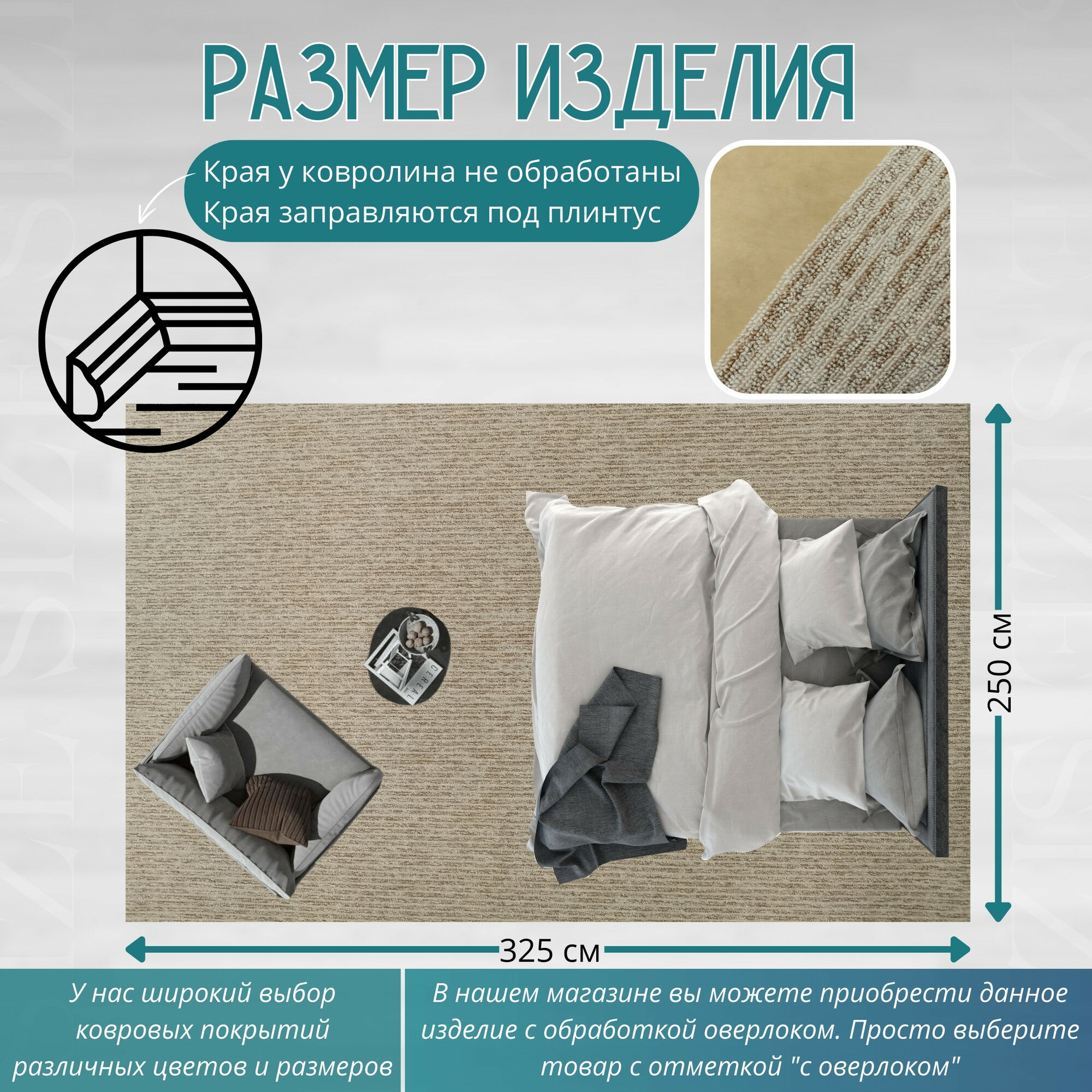 РАЗМЕР ИЗДЕЛИЯ

Края у ковролина не обработаны
Края заправляются под плинтус

250 см

325 см

У нас широкий выбор ковровых покрытий различных цветов и размеров

В нашем магазине вы можете приобрести данное изделие с обработкой оверлоком. Просто выберите товар с отметкой "с оверлоком"